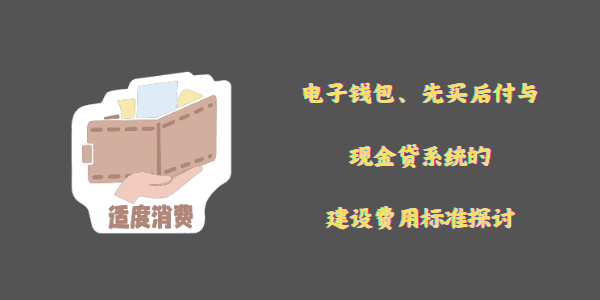 适度消费

电子钱包、先买后付与

现金贷系统的

建设费用标准探讨